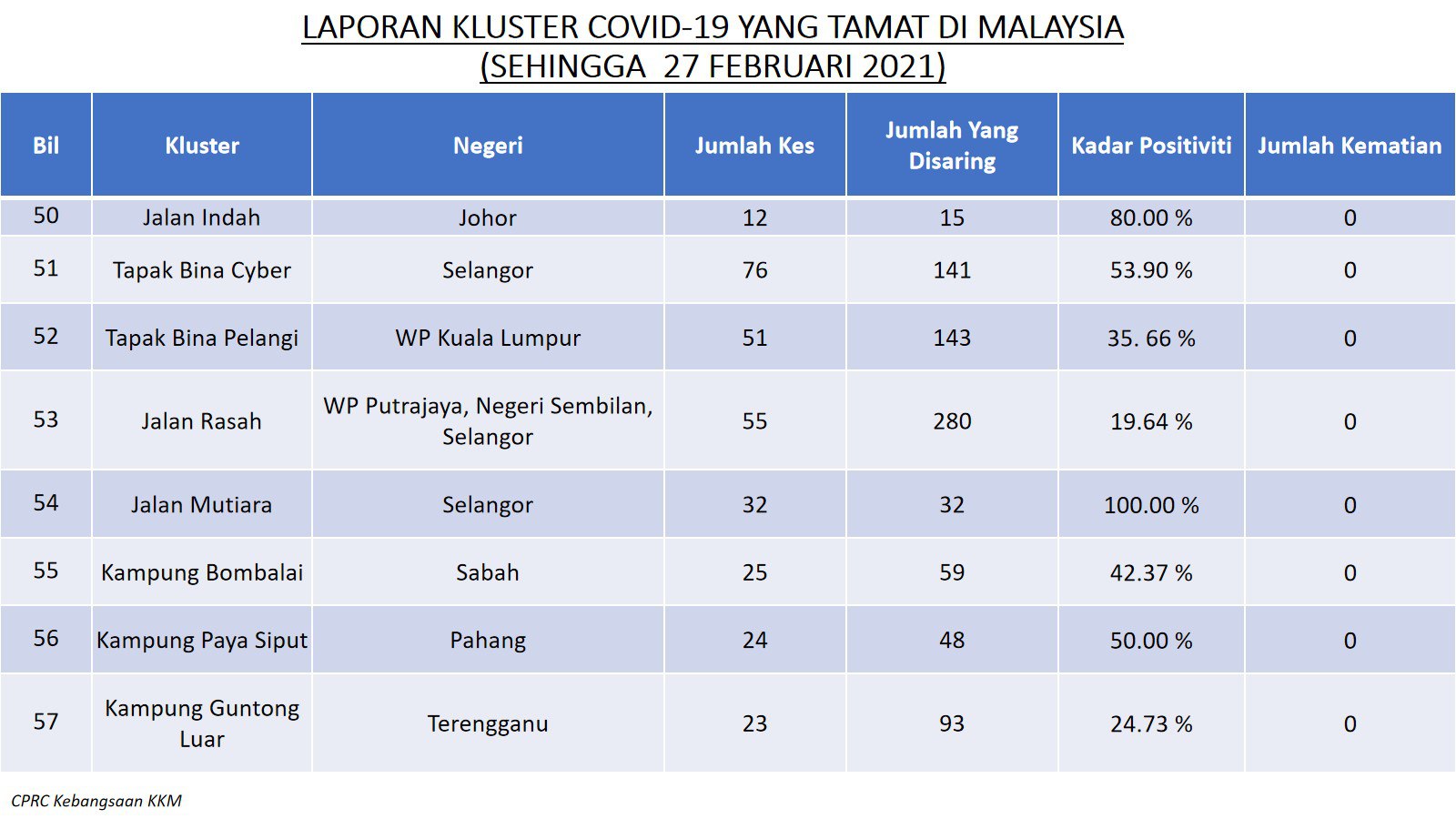 LAPORAN KLUSTER COVID-19 YANG TAMAT DI MALAYSIA
(SEHINGGA 27 FEBRUARI 2021)

| Bil | Kluster | Negeri | Jumlah Kes | Jumlah Yang Disaring | Kadar Positiviti | Jumlah Kematian |
|---|---|---|---|---|---|---|
| 50 | Jalan Indah | Johor | 12 | 15 | 80.00 % | 0 |
| 51 | Tapak Bina Cyber | Selangor | 76 | 141 | 53.90 % | 0 |
| 52 | Tapak Bina Pelangi | WP Kuala Lumpur | 51 | 143 | 35. 66 % | 0 |
| 53 | Jalan Rasah | WP Putrajaya, Negeri Sembilan, Selangor | 55 | 280 | 19.64 % | 0 |
| 54 | Jalan Mutiara | Selangor | 32 | 32 | 100.00 % | 0 |
| 55 | Kampung Bombalai | Sabah | 25 | 59 | 42.37 % | 0 |
| 56 | Kampung Paya Siput | Pahang | 24 | 48 | 50.00 % | 0 |
| 57 | Kampung Guntong Luar | Terengganu | 23 | 93 | 24.73 % | 0 |

CPRC Kebangsaan KKM